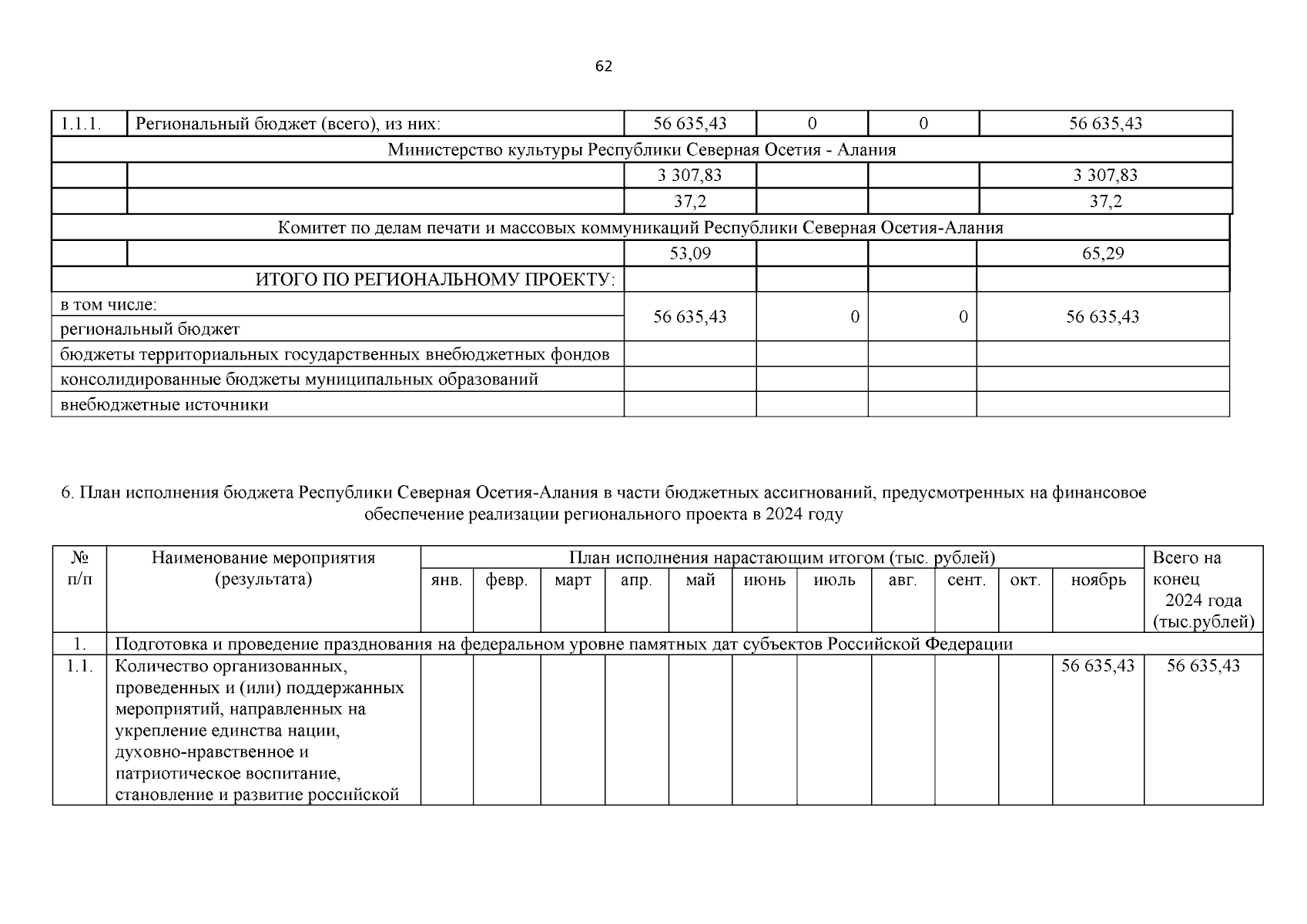 62

| 1.1.1. | Региональный бюджет (всего), из них: | 56 635,43 | 0 | 0 | 56 635,43 |
|---|---|---|---|---|---|
| Министерство культуры Республики Северная Осетия - Алания | | | | | |
| | | 3 307,83 | | | 3 307,83 |
| | | 37,2 | | | 37,2 |
| Комитет по делам печати и массовых коммуникаций Республики Северная Осетия-Алания | | | | | |
| | | 53,09 | | | 65,29 |
| ИТОГО ПО РЕГИОНАЛЬНОМУ ПРОЕКТУ: | | | | | |
| в том числе: региональный бюджет | | 56 635,43 | 0 | 0 | 56 635,43 |
| бюджеты территориальных государственных внебюджетных фондов | | | | | |
| консолидированные бюджеты муниципальных образований | | | | | |
| внебюджетные источники | | | | | |

6. План исполнения бюджета Республики Северная Осетия-Алания в части бюджетных ассигнований, предусмотренных на финансовое обеспечение реализации регионального проекта в 2024 году

| № п/п | Наименование мероприятия (результата) | План исполнения нарастающим итогом (тыс. рублей) | | | | | | | | | | | Всего на конец 2024 года (тыс.рублей) |
|---|---|---|---|---|---|---|---|---|---|---|---|---|---|
| | | янв. | февр. | март | апр. | май | июнь | июль | авг. | сент. | окт. | ноябрь | |
| 1. | Подготовка и проведение празднования на федеральном уровне памятных дат субъектов Российской Федерации | | | | | | | | | | | | |
| 1.1. | Количество организованных, проведенных и (или) поддержанных мероприятий, направленных на укрепление единства нации, духовно-нравственное и патриотическое воспитание, становление и развитие российской | | | | | | | | | | | 56 635,43 | 56 635,43 |